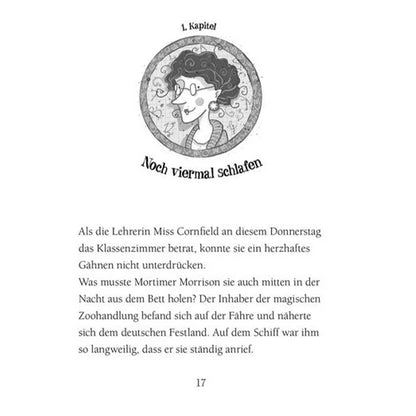 1. Kapitel

Noch viermal schlafen

Als die Lehrerin Miss Cornfield an diesem Donnerstag das Klassenzimmer betrat, konnte sie ein herzhaftes Gähnen nicht unterdrücken.
Was musste Mortimer Morrison sie auch mitten in der Nacht aus dem Bett holen? Der Inhaber der magischen Zoohandlung befand sich auf der Fähre und näherte sich dem deutschen Festland. Auf dem Schiff war ihm so langweilig, dass er sie ständig anrief.

17